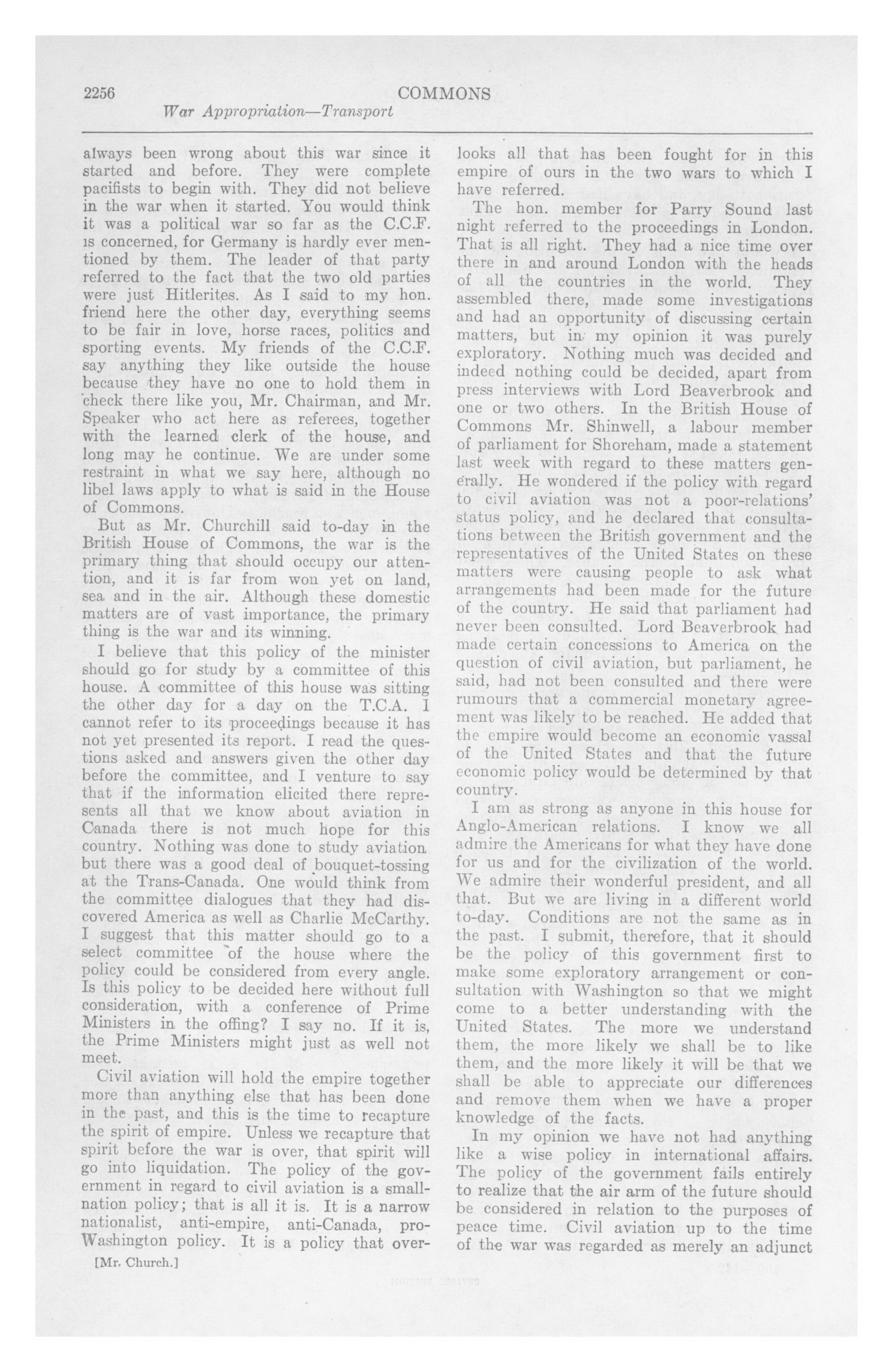 2256 COMMONS

War Appropriation—Transport

always been wrong about this war since it started and before. They were complete pacifists to begin with. They did not believe in the war when it started. You would think it was a political war so far as the C.C.F. is concerned, for Germany is hardly ever mentioned by them. The leader of that party referred to the fact that the two old parties were just Hitlerites. As I said to my hon. friend here the other day, everything seems to be fair in love, horse races, politics and sporting events. My friends of the C.C.F. say anything they like outside the house because they have no one to hold them in check there like you, Mr. Chairman, and Mr. Speaker who act here as referees, together with the learned clerk of the house, and long may he continue. We are under some restraint in what we say here, although no libel laws apply to what is said in the House of Commons.

But as Mr. Churchill said to-day in the British House of Commons, the war is the primary thing that should occupy our attention, and it is far from won yet on land, sea and in the air. Although these domestic matters are of vast importance, the primary thing is the war and its winning.

I believe that this policy of the minister should go for study by a committee of this house. A committee of this house was sitting the other day for a day on the T.C.A. I cannot refer to its proceedings because it has not yet presented its report. I read the questions asked and answers given the other day before the committee, and I venture to say that if the information elicited there represents all that we know about aviation in Canada there is not much hope for this country. Nothing was done to study aviation but there was a good deal of bouquet-tossing at the Trans-Canada. One would think from the committee dialogues that they had discovered America as well as Charlie McCarthy. I suggest that this matter should go to a select committee of the house where the policy could be considered from every angle. Is this policy to be decided here without full consideration, with a conference of Prime Ministers in the offing? I say no. If it is, the Prime Ministers might just as well not meet.

Civil aviation will hold the empire together more than anything else that has been done in the past, and this is the time to recapture the spirit of empire. Unless we recapture that spirit before the war is over, that spirit will go into liquidation. The policy of the government in regard to civil aviation is a small-nation policy; that is all it is. It is a narrow nationalist, anti-empire, anti-Canada, pro-Washington policy. It is a policy that over-

[Mr. Church.]

looks all that has been fought for in this empire of ours in the two wars to which I have referred.

The hon. member for Parry Sound last night referred to the proceedings in London. That is all right. They had a nice time over there in and around London with the heads of all the countries in the world. They assembled there, made some investigations and had an opportunity of discussing certain matters, but in my opinion it was purely exploratory. Nothing much was decided and indeed nothing could be decided, apart from press interviews with Lord Beaverbrook and one or two others. In the British House of Commons Mr. Shinwell, a labour member of parliament for Shoreham, made a statement last week with regard to these matters generally. He wondered if the policy with regard to civil aviation was not a poor-relations' status policy, and he declared that consultations between the British government and the representatives of the United States on these matters were causing people to ask what arrangements had been made for the future of the country. He said that parliament had never been consulted. Lord Beaverbrook had made certain concessions to America on the question of civil aviation, but parliament, he said, had not been consulted and there were rumours that a commercial monetary agreement was likely to be reached. He added that the empire would become an economic vassal of the United States and that the future economic policy would be determined by that country.

I am as strong as anyone in this house for Anglo-American relations. I know we all admire the Americans for what they have done for us and for the civilization of the world. We admire their wonderful president, and all that. But we are living in a different world to-day. Conditions are not the same as in the past. I submit, therefore, that it should be the policy of this government first to make some exploratory arrangement or consultation with Washington so that we might come to a better understanding with the United States. The more we understand them, the more likely we shall be to like them, and the more likely it will be that we shall be able to appreciate our differences and remove them when we have a proper knowledge of the facts.

In my opinion we have not had anything like a wise policy in international affairs. The policy of the government fails entirely to realize that the air arm of the future should be considered in relation to the purposes of peace time. Civil aviation up to the time of the war was regarded as merely an adjunct